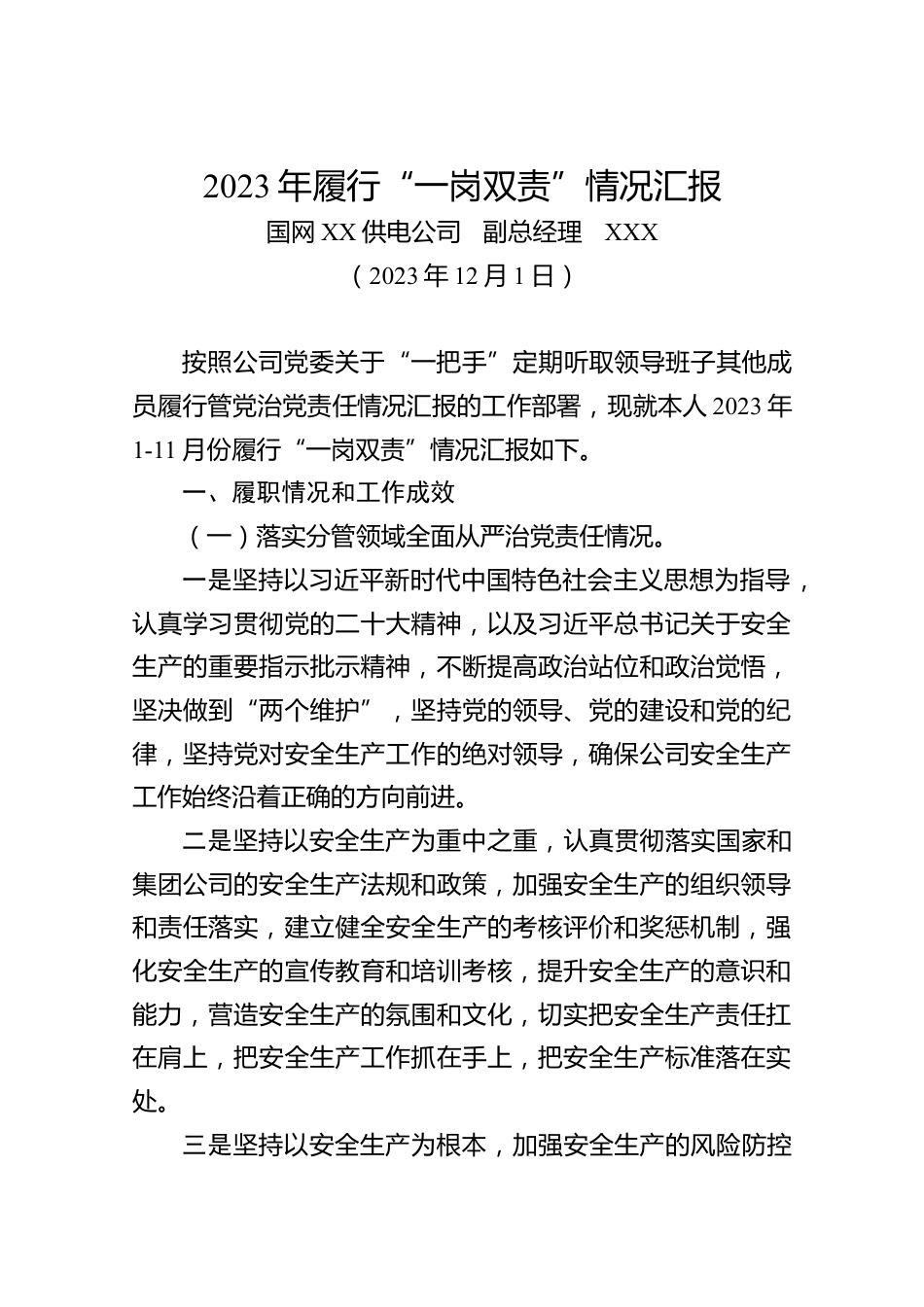 2023年履行“一岗双责”情况汇报

国网XX供电公司　副总经理　XXX

（2023年12月1日）

按照公司党委关于“一把手”定期听取领导班子其他成员履行管党治党责任情况汇报的工作部署，现就本人2023年1-11月份履行“一岗双责”情况汇报如下。

一、履职情况和工作成效

（一）落实分管领域全面从严治党责任情况。

一是坚持以习近平新时代中国特色社会主义思想为指导，认真学习贯彻党的二十大精神，以及习近平总书记关于安全生产的重要指示批示精神，不断提高政治站位和政治觉悟，坚决做到“两个维护”，坚持党的领导、党的建设和党的纪律，坚持党对安全生产工作的绝对领导，确保公司安全生产工作始终沿着正确的方向前进。

二是坚持以安全生产为重中之重，认真贯彻落实国家和集团公司的安全生产法规和政策，加强安全生产的组织领导和责任落实，建立健全安全生产的考核评价和奖惩机制，强化安全生产的宣传教育和培训考核，提升安全生产的意识和能力，营造安全生产的氛围和文化，切实把安全生产责任扛在肩上，把安全生产工作抓在手上，把安全生产标准落在实处。

三是坚持以安全生产为根本，加强安全生产的风险防控